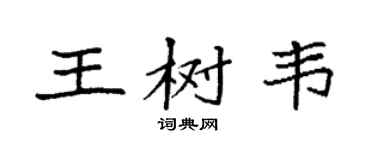 王树韦

词典网